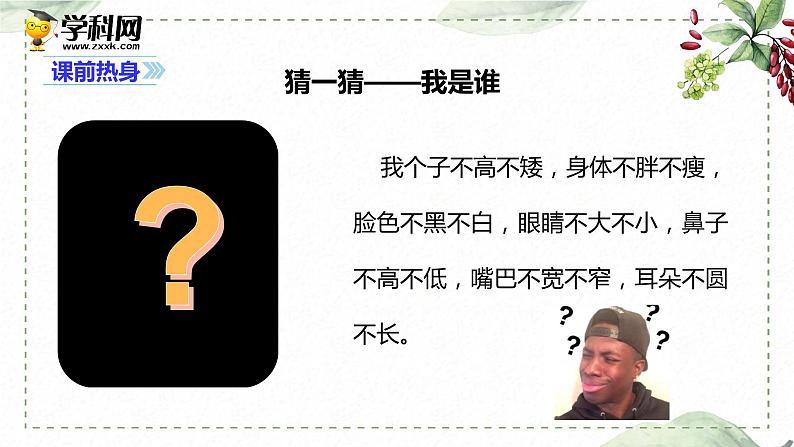 学科网
www.zxxk.com

课前热身

猜一猜——我是谁

?

我个子不高不矮，身体不胖不瘦，脸色不黑不白，眼睛不大不小，鼻子不高不低，嘴巴不宽不窄，耳朵不圆不长。

? ? ? ?